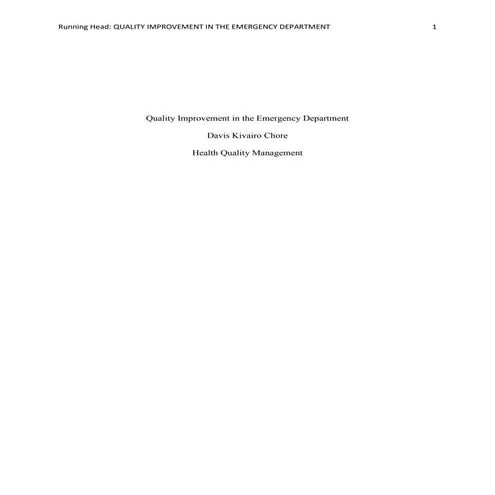 Running Head: QUALITY IMPROVEMENT IN THE EMERGENCY DEPARTMENT 1

Quality Improvement in the Emergency Department

Davis Kivairo Chore

Health Quality Management